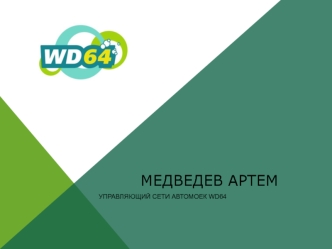 WD64

МЕДВЕДЕВ АРТЕМ

УПРАВЛЯЮЩИЙ СЕТИ АВТОМОЕК WD64